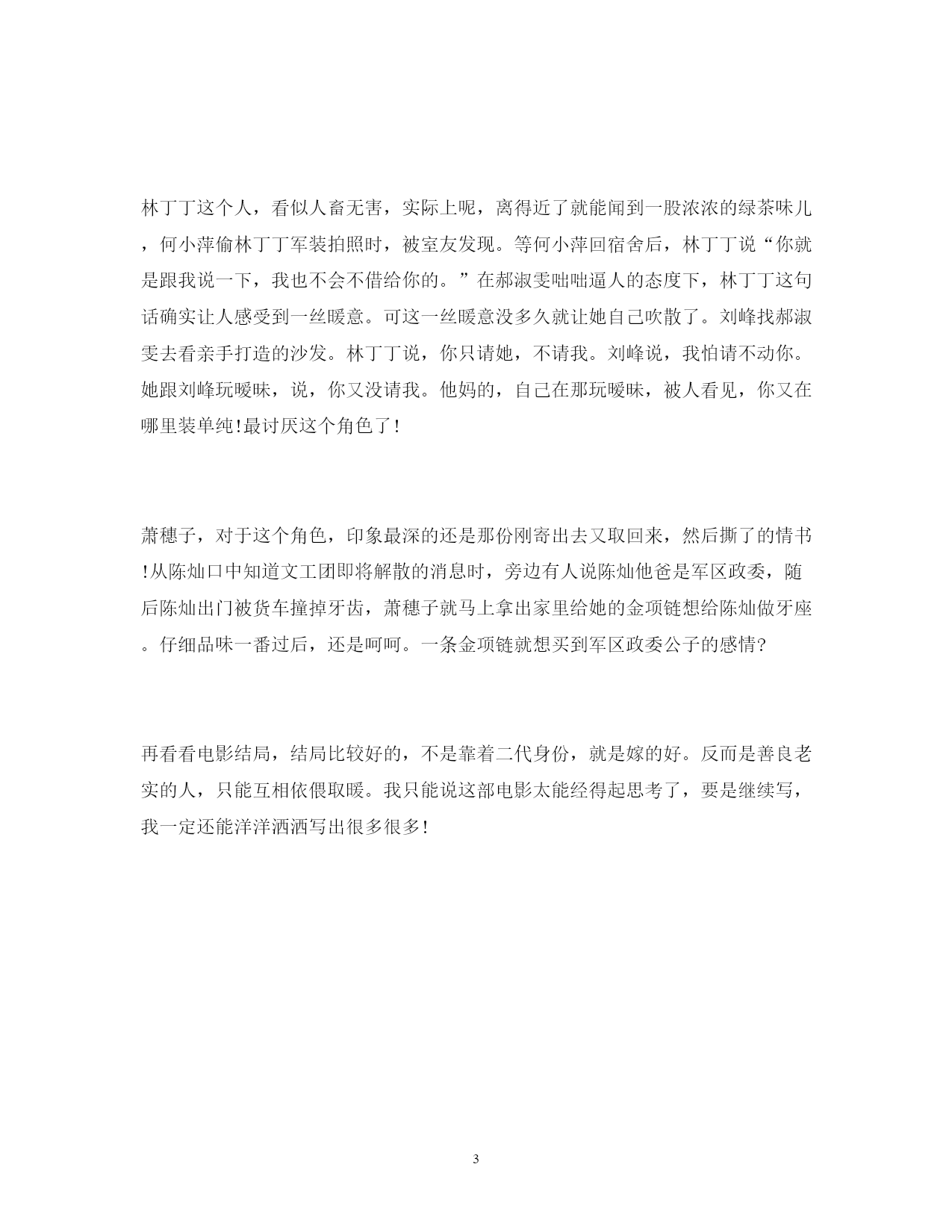 林丁丁这个人，看似人畜无害，实际上呢，离得近了就能闻到一股浓浓的绿茶味儿，何小萍偷林丁丁军装拍照时，被室友发现。等何小萍回宿舍后，林丁丁说“你就是跟我说一下，我也不会不借给你的。”在郝淑雯咄咄逼人的态度下，林丁丁这句话确实让人感受到一丝暖意。可这一丝暖意没多久就让她自己吹散了。刘峰找郝淑雯去看亲手打造的沙发。林丁丁说，你只请她，不请我。刘峰说，我怕请不动你。她跟刘峰玩暧昧，说，你又没请我。他妈的，自己在那玩暧昧，被人看见，你又在哪里装单纯!最讨厌这个角色了!

萧穗子，对于这个角色，印象最深的还是那份刚寄出去又取回来，然后撕了的情书!从陈灿口中知道文工团即将解散的消息时，旁边有人说陈灿他爸是军区政委，随后陈灿出门被货车撞掉牙齿，萧穗子就马上拿出家里给她的金项链想给陈灿做牙座。仔细品味一番过后，还是呵呵。一条金项链就想买到军区政委公子的感情?

再看看电影结局，结局比较好的，不是靠着二代身份，就是嫁的好。反而是善良老实的人，只能互相依偎取暖。我只能说这部电影太能经得起思考了，要是继续写，我一定还能洋洋洒洒写出很多很多!

3